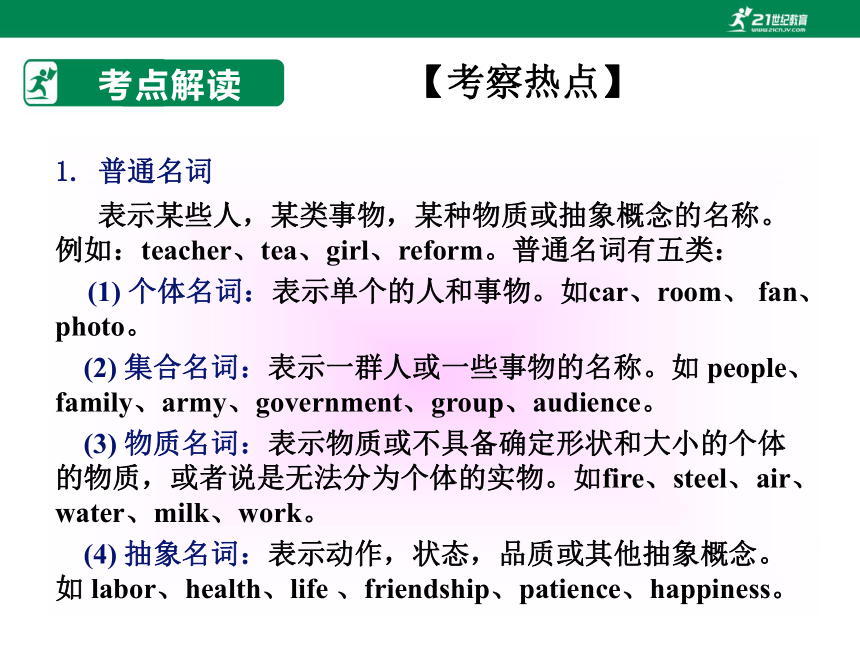 21世纪教育
www.21cnjy.com

考点解读

【考察热点】

1. 普通名词

表示某些人，某类事物，某种物质或抽象概念的名称。例如：teacher、tea、girl、reform。普通名词有五类：

(1) 个体名词：表示单个的人和事物。如car、room、 fan、photo。

(2) 集合名词：表示一群人或一些事物的名称。如 people、family、army、government、group、audience。

(3) 物质名词：表示物质或不具备确定形状和大小的个体的物质，或者说是无法分为个体的实物。如fire、steel、air、water、milk、work。

(4) 抽象名词：表示动作，状态，品质或其他抽象概念。如 labor、health、life 、friendship、patience、happiness。